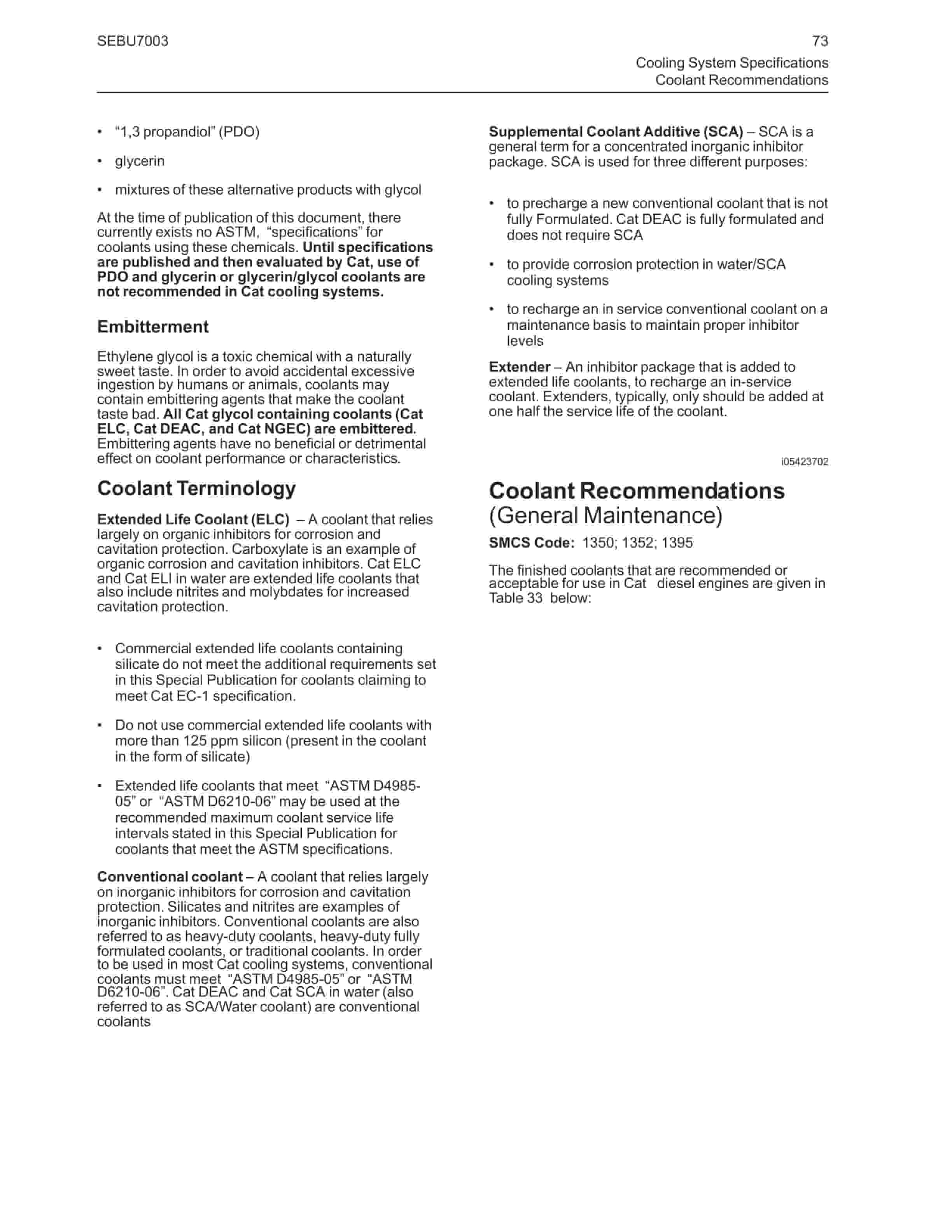 SEBU7003

73

Cooling System Specifications
Coolant Recommendations

• "1,3 propandiol" (PDO)

• glycerin

• mixtures of these alternative products with glycol

At the time of publication of this document, there currently exists no ASTM, "specifications" for coolants using these chemicals. Until specifications are published and then evaluated by Cat, use of PDO and glycerin or glycerin/glycol coolants are not recommended in Cat cooling systems.

Embitterment

Ethylene glycol is a toxic chemical with a naturally sweet taste. In order to avoid accidental excessive ingestion by humans or animals, coolants may contain embittering agents that make the coolant taste bad. All Cat glycol containing coolants (Cat ELC, Cat DEAC, and Cat NGEC) are embittered. Embittering agents have no beneficial or detrimental effect on coolant performance or characteristics.

Coolant Terminology

Extended Life Coolant (ELC) – A coolant that relies largely on organic inhibitors for corrosion and cavitation protection. Carboxylate is an example of organic corrosion and cavitation inhibitors. Cat ELC and Cat ELI in water are extended life coolants that also include nitrites and molybdates for increased cavitation protection.

• Commercial extended life coolants containing silicate do not meet the additional requirements set in this Special Publication for coolants claiming to meet Cat EC-1 specification.

• Do not use commercial extended life coolants with more than 125 ppm silicon (present in the coolant in the form of silicate)

• Extended life coolants that meet "ASTM D4985-05" or "ASTM D6210-06" may be used at the recommended maximum coolant service life intervals stated in this Special Publication for coolants that meet the ASTM specifications.

Conventional coolant – A coolant that relies largely on inorganic inhibitors for corrosion and cavitation protection. Silicates and nitrites are examples of inorganic inhibitors. Conventional coolants are also referred to as heavy-duty coolants, heavy-duty fully formulated coolants, or traditional coolants. In order to be used in most Cat cooling systems, conventional coolants must meet "ASTM D4985-05" or "ASTM D6210-06". Cat DEAC and Cat SCA in water (also referred to as SCA/Water coolant) are conventional coolants

Supplemental Coolant Additive (SCA) – SCA is a general term for a concentrated inorganic inhibitor package. SCA is used for three different purposes:

• to precharge a new conventional coolant that is not fully Formulated. Cat DEAC is fully formulated and does not require SCA

• to provide corrosion protection in water/SCA cooling systems

• to recharge an in service conventional coolant on a maintenance basis to maintain proper inhibitor levels

Extender – An inhibitor package that is added to extended life coolants, to recharge an in-service coolant. Extenders, typically, only should be added at one half the service life of the coolant.

i05423702

Coolant Recommendations
(General Maintenance)

SMCS Code: 1350; 1352; 1395

The finished coolants that are recommended or acceptable for use in Cat diesel engines are given in Table 33 below: